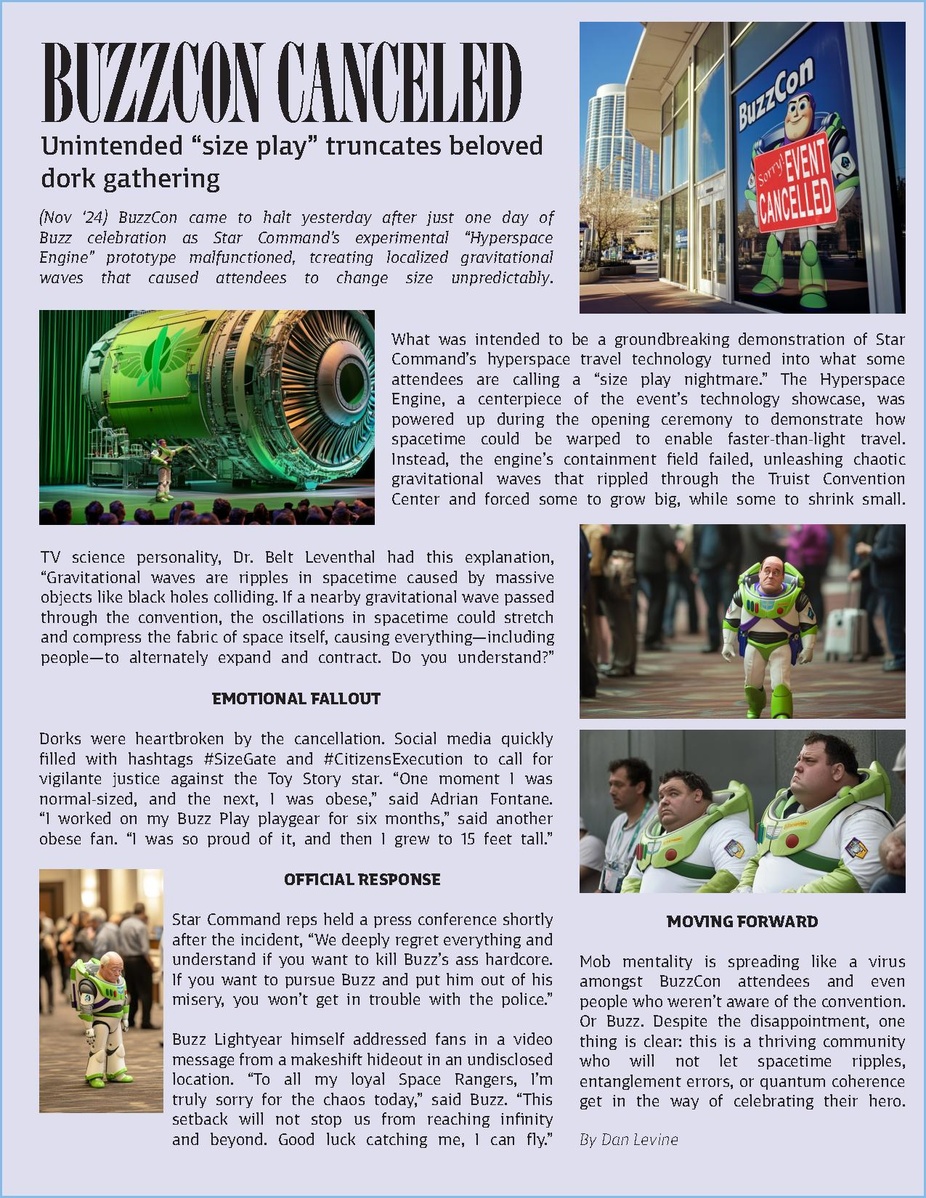 BUZZCON CANCELED

Unintended "size play" truncates beloved dork gathering

(Nov '24) BuzzCon came to halt yesterday after just one day of Buzz celebration as Star Command's experimental "Hyperspace Engine" prototype malfunctioned, tcreating localized gravitational waves that caused attendees to change size unpredictably.

BuzzCon

Sorry! EVENT CANCELLED

What was intended to be a groundbreaking demonstration of Star Command's hyperspace travel technology turned into what some attendees are calling a "size play nightmare." The Hyperspace Engine, a centerpiece of the event's technology showcase, was powered up during the opening ceremony to demonstrate how spacetime could be warped to enable faster-than-light travel. Instead, the engine's containment field failed, unleashing chaotic gravitational waves that rippled through the Truist Convention Center and forced some to grow big, while some to shrink small.

TV science personality, Dr. Belt Leventhal had this explanation, "Gravitational waves are ripples in spacetime caused by massive objects like black holes colliding. If a nearby gravitational wave passed through the convention, the oscillations in spacetime could stretch and compress the fabric of space itself, causing everything—including people—to alternately expand and contract. Do you understand?"

EMOTIONAL FALLOUT

Dorks were heartbroken by the cancellation. Social media quickly filled with hashtags #SizeGate and #CitizensExecution to call for vigilante justice against the Toy Story star. "One moment I was normal-sized, and the next, I was obese," said Adrian Fontane. "I worked on my Buzz Play playgear for six months," said another obese fan. "I was so proud of it, and then I grew to 15 feet tall."

OFFICIAL RESPONSE

Star Command reps held a press conference shortly after the incident, "We deeply regret everything and understand if you want to kill Buzz's ass hardcore. If you want to pursue Buzz and put him out of his misery, you won't get in trouble with the police."

Buzz Lightyear himself addressed fans in a video message from a makeshift hideout in an undisclosed location. "To all my loyal Space Rangers, I'm truly sorry for the chaos today," said Buzz. "This setback will not stop us from reaching infinity and beyond. Good luck catching me, I can fly."

MOVING FORWARD

Mob mentality is spreading like a virus amongst BuzzCon attendees and even people who weren't aware of the convention. Or Buzz. Despite the disappointment, one thing is clear: this is a thriving community who will not let spacetime ripples, entanglement errors, or quantum coherence get in the way of celebrating their hero.

By Dan Levine